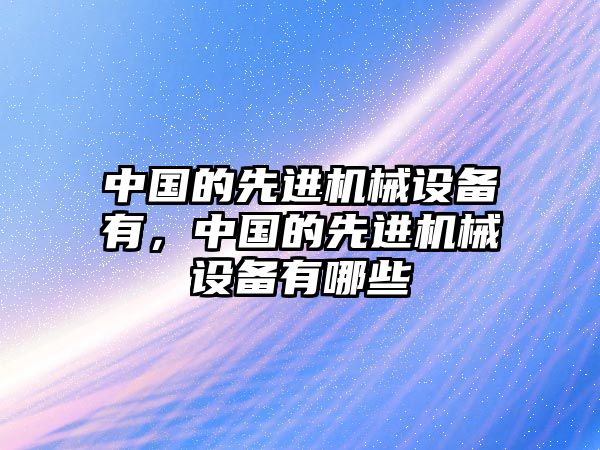 中国的先进机械设备有，中国的先进机械设备有哪些